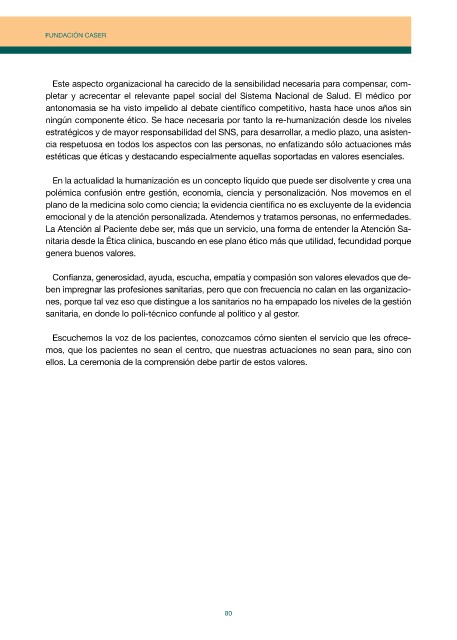 FUNDACIÓN CASER

Este aspecto organizacional ha carecido de la sensibilidad necesaria para compensar, completar y acrecentar el relevante papel social del Sistema Nacional de Salud. El médico por antonomasia se ha visto impelido al debate científico competitivo, hasta hace unos años sin ningún componente ético. Se hace necesaria por tanto la re-humanización desde los niveles estratégicos y de mayor responsabilidad del SNS, para desarrollar, a medio plazo, una asistencia respetuosa en todos los aspectos con las personas, no enfatizando sólo actuaciones más estéticas que éticas y destacando especialmente aquellas soportadas en valores esenciales.

En la actualidad la humanización es un concepto líquido que puede ser disolvente y crea una polémica confusión entre gestión, economía, ciencia y personalización. Nos movemos en el plano de la medicina solo como ciencia; la evidencia científica no es excluyente de la evidencia emocional y de la atención personalizada. Atendemos y tratamos personas, no enfermedades. La Atención al Paciente debe ser, más que un servicio, una forma de entender la Atención Sanitaria desde la Ética clínica, buscando en ese plano ético más que utilidad, fecundidad porque genera buenos valores.

Confianza, generosidad, ayuda, escucha, empatía y compasión son valores elevados que deben impregnar las profesiones sanitarias, pero que con frecuencia no calan en las organizaciones, porque tal vez eso que distingue a los sanitarios no ha empapado los niveles de la gestión sanitaria, en donde lo poli-técnico confunde al político y al gestor.

Escuchemos la voz de los pacientes, conozcamos cómo sienten el servicio que les ofrecemos, que los pacientes no sean el centro, que nuestras actuaciones no sean para, sino con ellos. La ceremonia de la comprensión debe partir de estos valores.

80